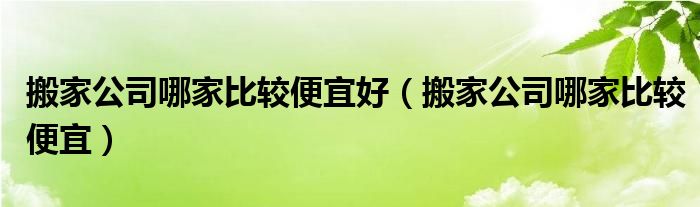 搬家公司哪家比较便宜好（搬家公司哪家比较便宜）